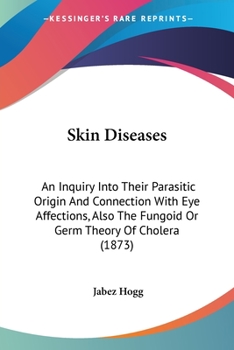 —KESSINGER'S RARE REPRINTS—

Skin Diseases

An Inquiry Into Their Parasitic Origin And Connection With Eye Affections, Also The Fungoid Or Germ Theory Of Cholera (1873)

Jabez Hogg